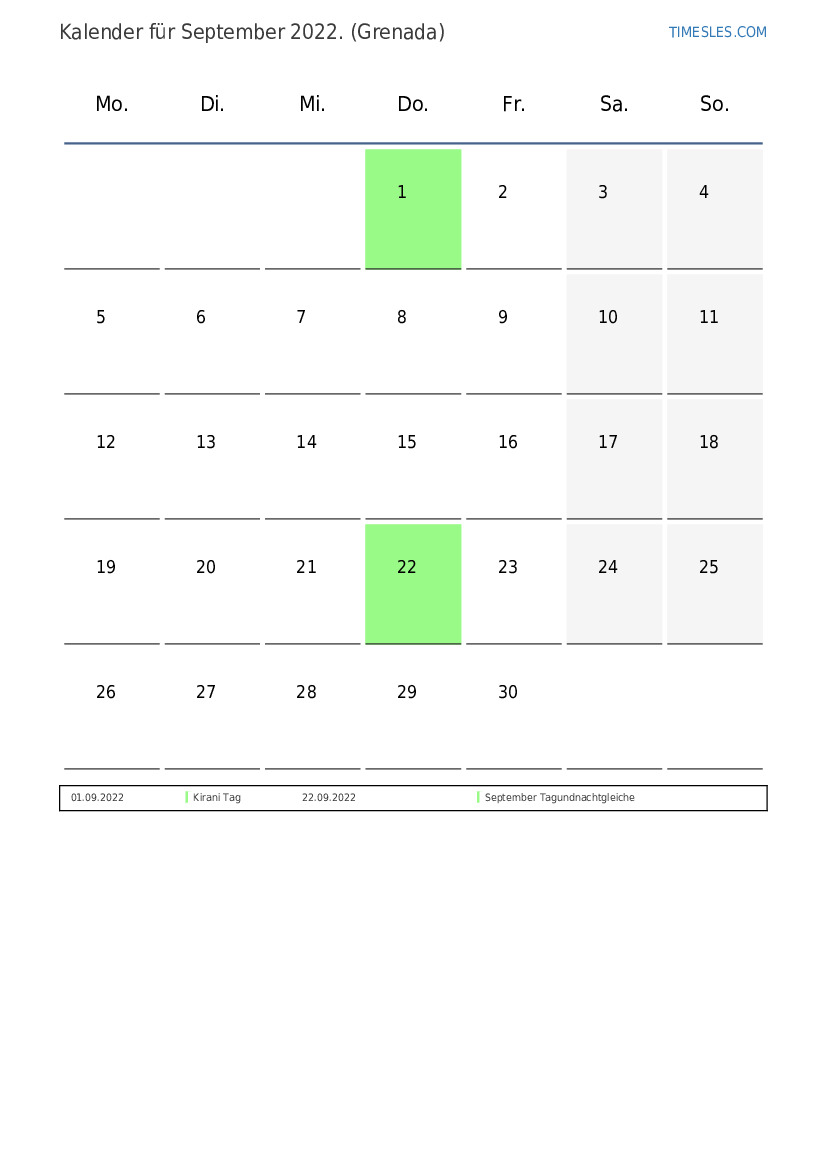 Kalender für September 2022. (Grenada)

TIMESLES.COM

| Mo. | Di. | Mi. | Do. | Fr. | Sa. | So. |
|---|---|---|---|---|---|---|
| | | | 1 | 2 | 3 | 4 |
| 5 | 6 | 7 | 8 | 9 | 10 | 11 |
| 12 | 13 | 14 | 15 | 16 | 17 | 18 |
| 19 | 20 | 21 | 22 | 23 | 24 | 25 |
| 26 | 27 | 28 | 29 | 30 | | |

| 01.09.2022 | Kirani Tag | 22.09.2022 | September Tagundnachtgleiche |
|---|---|---|---|